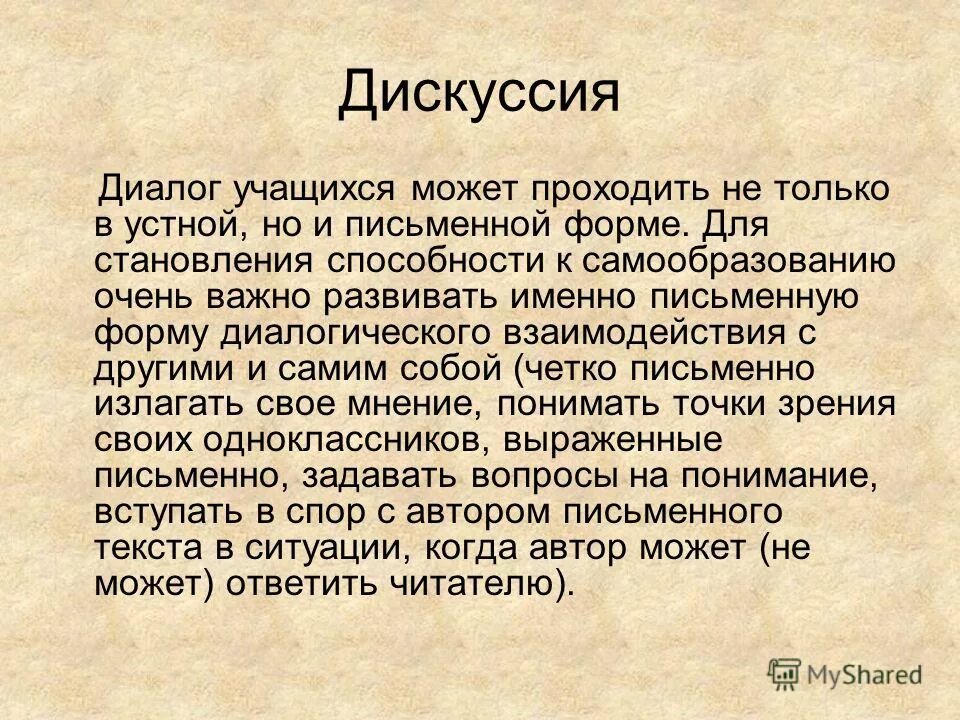 Дискуссия

Диалог учащихся может проходить не только в устной, но и письменной форме. Для становления способности к самообразованию очень важно развивать именно письменную форму диалогического взаимодействия с другими и самим собой (четко письменно излагать свое мнение, понимать точки зрения своих одноклассников, выраженные письменно, задавать вопросы на понимание, вступать в спор с автором письменного текста в ситуации, когда автор может (не может) ответить читателю).

MyShared